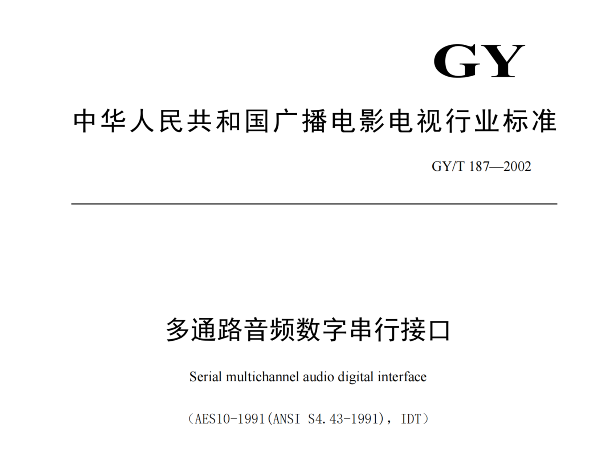 GY

中华人民共和国广播电影电视行业标准

GY/T 187—2002

多通路音频数字串行接口

Serial multichannel audio digital interface

（AES10-1991(ANSI S4.43-1991)，IDT）